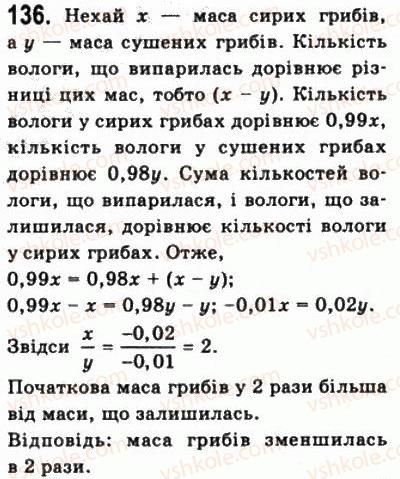 136. Нехай $x$ — маса сирих грибів, а $y$ — маса сушених грибів. Кількість вологи, що випарилась дорівнює різниці цих мас, тобто $(x - y)$. Кількість вологи у сирих грибах дорівнює $0,99x$, кількість вологи у сушених грибах дорівнює $0,98y$. Сума кількостей вологи, що випарилася, і вологи, що залишилася, дорівнює кількості вологи у сирих грибах. Отже,

$0,99x = 0,98x + (x - y)$;

$0,99x - x = 0,98y - y$; $-0,01x = 0,02y$.

Звідси $\frac{x}{y} = \frac{-0,02}{-0,01} = 2$.

Початкова маса грибів у 2 рази більша від маси, що залишилась.

Відповідь: маса грибів зменшилась в 2 рази.

vshkole.com